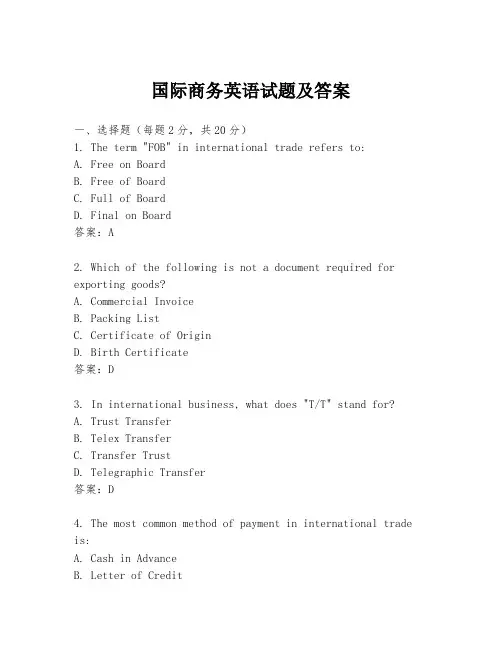 国际商务英语试题及答案

一、选择题（每题2分，共20分）
1. The term "FOB" in international trade refers to:
A. Free on Board
B. Free of Board
C. Full of Board
D. Final on Board
答案：A

2. Which of the following is not a document required for exporting goods?
A. Commercial Invoice
B. Packing List
C. Certificate of Origin
D. Birth Certificate
答案：D

3. In international business, what does "T/T" stand for?
A. Trust Transfer
B. Telex Transfer
C. Transfer Trust
D. Telegraphic Transfer
答案：D

4. The most common method of payment in international trade is:
A. Cash in Advance
B. Letter of Credit